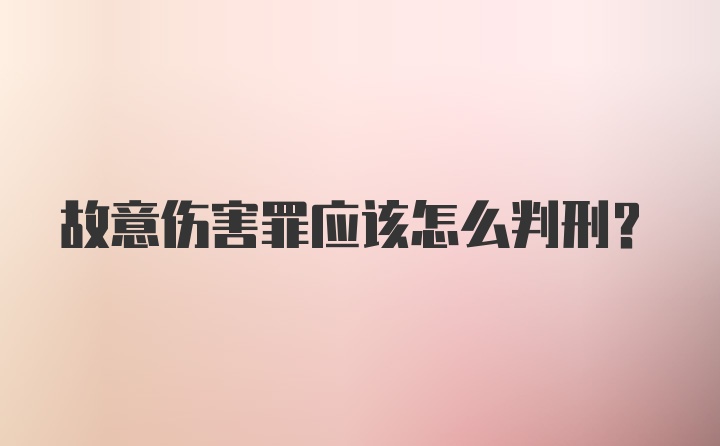 故意伤害罪应该怎么判刑?